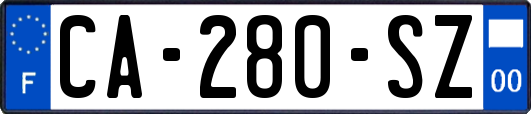 F
CA-280-SZ
00